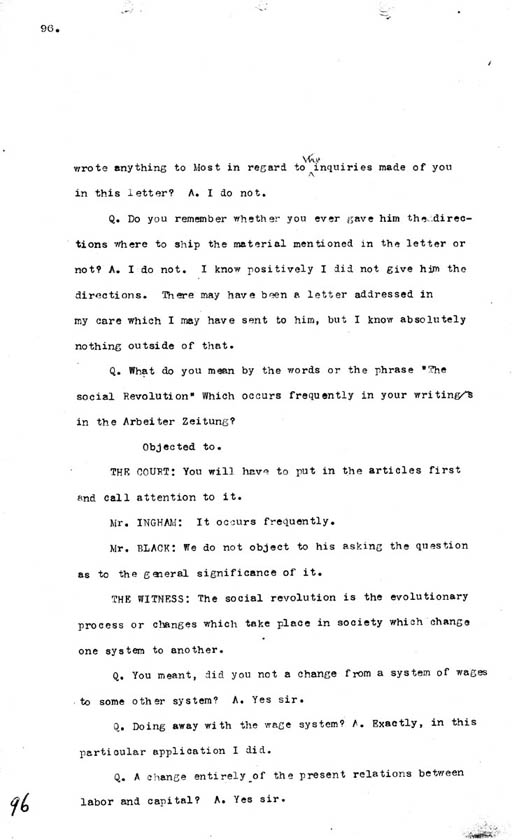 96.

wrote anything to Most in regard to the inquiries made of you in this letter? A. I do not.

Q. Do you remember whether you ever gave him the directions where to ship the material mentioned in the letter or not? A. I do not. I know positively I did not give him the directions. There may have been a letter addressed in my care which I may have sent to him, but I know absolutely nothing outside of that.

Q. What do you mean by the words or the phrase "The social Revolution" Which occurs frequently in your writings in the Arbeiter Zeitung?

Objected to.

THE COURT: You will have to put in the articles first and call attention to it.

Mr. INGHAM: It occurs frequently.

Mr. BLACK: We do not object to his asking the question as to the general significance of it.

THE WITNESS: The social revolution is the evolutionary process or changes which take place in society which change one system to another.

Q. You meant, did you not a change from a system of wages to some other system? A. Yes sir.

Q. Doing away with the wage system? A. Exactly, in this particular application I did.

Q. A change entirely of the present relations between labor and capital? A. Yes sir.

96